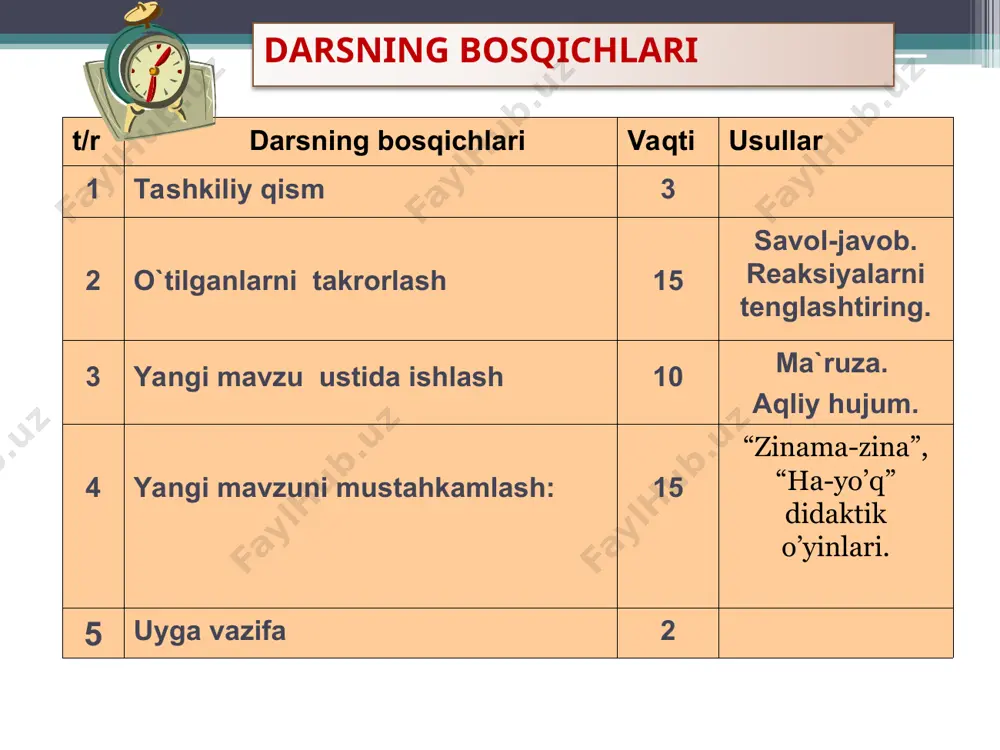 DARSNING BOSQICHLARI

| t/r | Darsning bosqichlari | Vaqti | Usullar |
|---|---|---|---|
| 1 | Tashkiliy qism | 3 | |
| 2 | O`tilganlarni takrorlash | 15 | Savol-javob. Reaksiyalarni tenglashtiring. |
| 3 | Yangi mavzu ustida ishlash | 10 | Ma`ruza. Aqliy hujum. |
| 4 | Yangi mavzuni mustahkamlash: | 15 | “Zinama-zina”, “Ha-yo’q” didaktik o’yinlari. |
| 5 | Uyga vazifa | 2 | |

FaylHub.uz